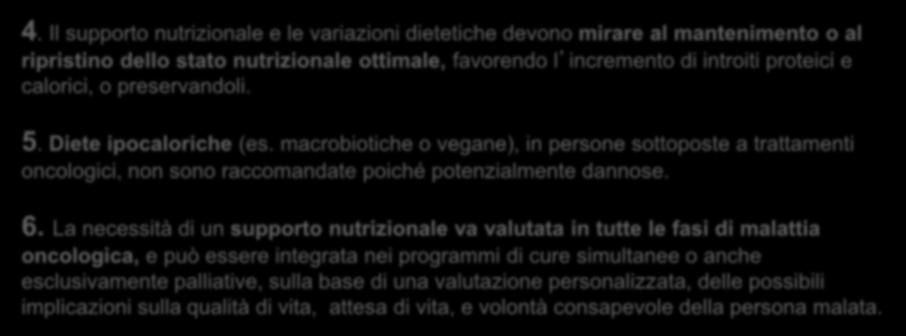 4. Il supporto nutrizionale e le variazioni dietetiche devono mirare al mantenimento o al ripristino dello stato nutrizionale ottimale, favorendo l' incremento di introiti proteici e calorici, o preservandoli.

5. Diete ipocaloriche (es. macrobiotiche o vegane), in persone sottoposte a trattamenti oncologici, non sono raccomandate poiché potenzialmente dannose.

6. La necessità di un supporto nutrizionale va valutata in tutte le fasi di malattia oncologica, e può essere integrata nei programmi di cure simultanee o anche esclusivamente palliative, sulla base di una valutazione personalizzata, delle possibili implicazioni sulla qualità di vita, attesa di vita, e volontà consapevole della persona malata.